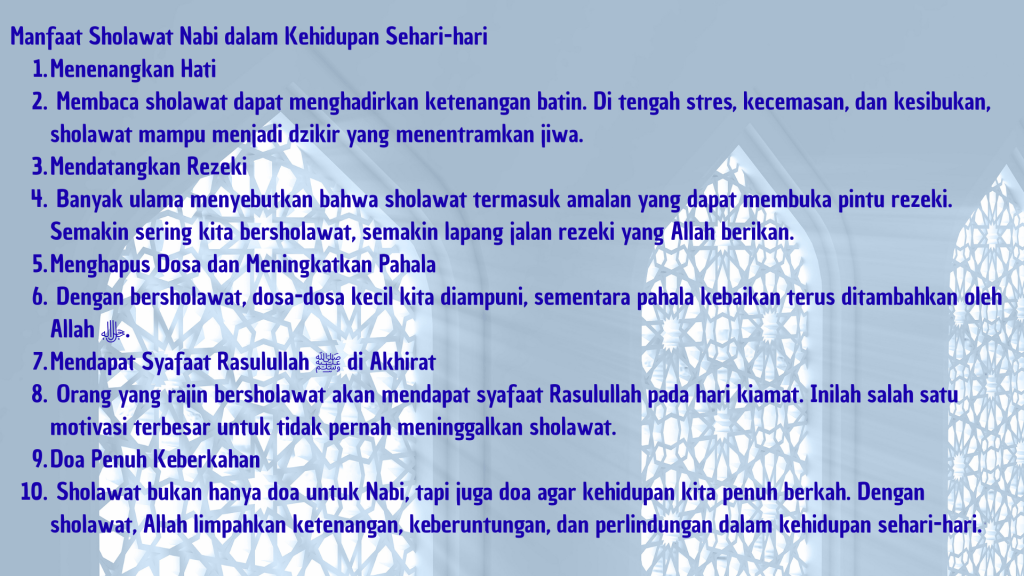 Manfaat Sholawat Nabi dalam Kehidupan Sehari-hari

1. Menenangkan Hati

2. Membaca sholawat dapat menghadirkan ketenangan batin. Di tengah stres, kecemasan, dan kesibukan, sholawat mampu menjadi dzikir yang menentramkan jiwa.

3. Mendatangkan Rezeki

4. Banyak ulama menyebutkan bahwa sholawat termasuk amalan yang dapat membuka pintu rezeki. Semakin sering kita bersholawat, semakin lapang jalan rezeki yang Allah berikan.

5. Menghapus Dosa dan Meningkatkan Pahala

6. Dengan bersholawat, dosa-dosa kecil kita diampuni, sementara pahala kebaikan terus ditambahkan oleh Allah ﷻ.

7. Mendapat Syafaat Rasulullah ﷺ di Akhirat

8. Orang yang rajin bersholawat akan mendapat syafaat Rasulullah pada hari kiamat. Inilah salah satu motivasi terbesar untuk tidak pernah meninggalkan sholawat.

9. Doa Penuh Keberkahan

10. Sholawat bukan hanya doa untuk Nabi, tapi juga doa agar kehidupan kita penuh berkah. Dengan sholawat, Allah limpahkan ketenangan, keberuntungan, dan perlindungan dalam kehidupan sehari-hari.